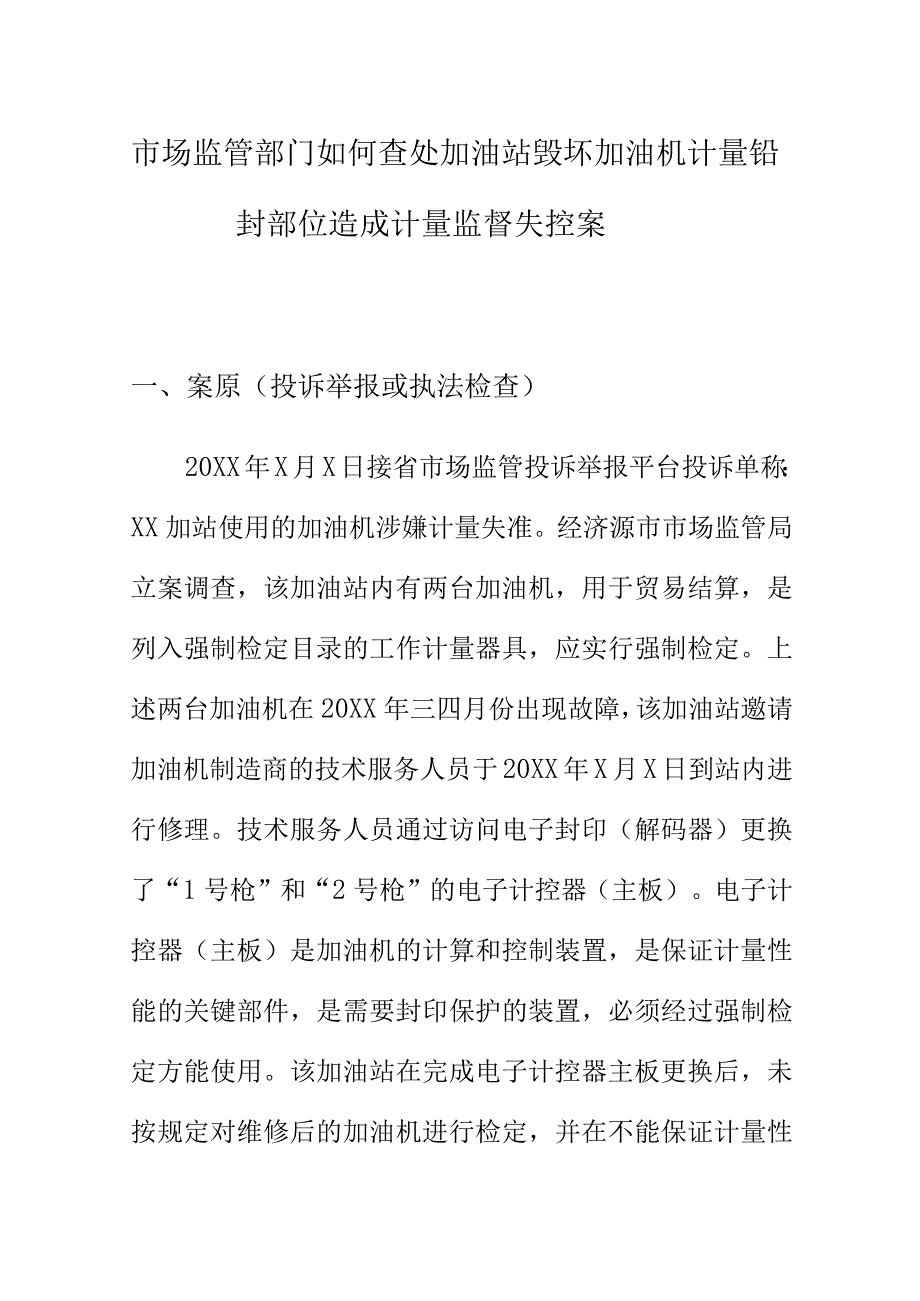 市场监管部门如何查处加油站毁坏加油机计量铅封部位造成计量监督失控案

一、案原（投诉举报或执法检查）

20XX年X月X日接省市场监管投诉举报平台投诉单称：XX加站使用的加油机涉嫌计量失准。经济源市市场监管局立案调查，该加油站内有两台加油机，用于贸易结算，是列入强制检定目录的工作计量器具，应实行强制检定。上述两台加油机在20XX年三四月份出现故障，该加油站邀请加油机制造商的技术服务人员于20XX年X月X日到站内进行修理。技术服务人员通过访问电子封印（解码器）更换了“1号枪”和“2号枪”的电子计控器（主板）。电子计控器（主板）是加油机的计算和控制装置，是保证计量性能的关键部件，是需要封印保护的装置，必须经过强制检定方能使用。该加油站在完成电子计控器主板更换后，未按规定对维修后的加油机进行检定，并在不能保证计量性